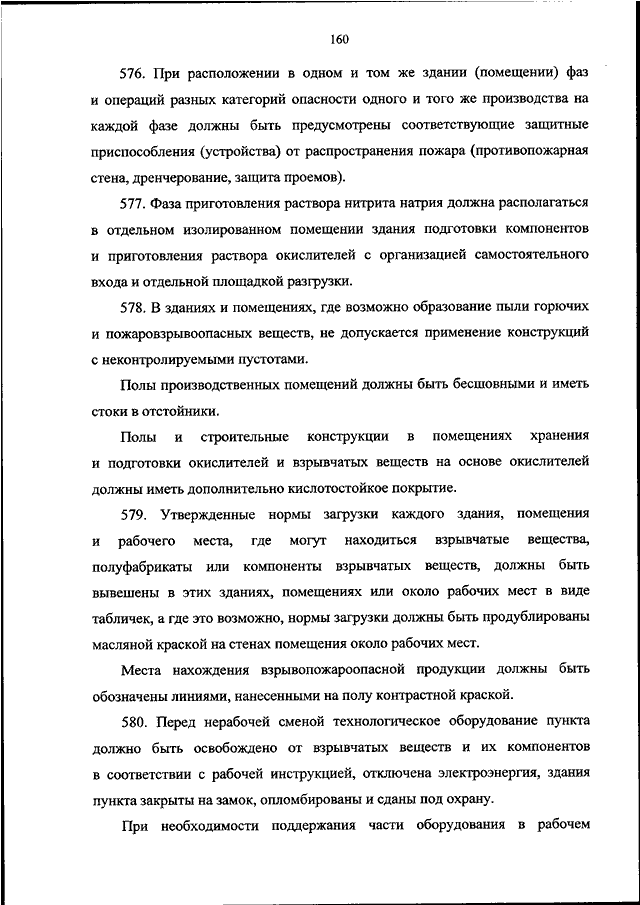 160

576. При расположении в одном и том же здании (помещении) фаз и операций разных категорий опасности одного и того же производства на каждой фазе должны быть предусмотрены соответствующие защитные приспособления (устройства) от распространения пожара (противопожарная стена, дренчерование, защита проемов).

577. Фаза приготовления раствора нитрита натрия должна располагаться в отдельном изолированном помещении здания подготовки компонентов и приготовления раствора окислителей с организацией самостоятельного входа и отдельной площадкой разгрузки.

578. В зданиях и помещениях, где возможно образование пыли горючих и пожаровзрывоопасных веществ, не допускается применение конструкций с неконтролируемыми пустотами.

Полы производственных помещений должны быть бесшовными и иметь стоки в отстойники.

Полы и строительные конструкции в помещениях хранения и подготовки окислителей и взрывчатых веществ на основе окислителей должны иметь дополнительно кислотостойкое покрытие.

579. Утвержденные нормы загрузки каждого здания, помещения и рабочего места, где могут находиться взрывчатые вещества, полуфабрикаты или компоненты взрывчатых веществ, должны быть вывешены в этих зданиях, помещениях или около рабочих мест в виде табличек, а где это возможно, нормы загрузки должны быть продублированы масляной краской на стенах помещения около рабочих мест.

Места нахождения взрывопожароопасной продукции должны быть обозначены линиями, нанесенными на полу контрастной краской.

580. Перед нерабочей сменой технологическое оборудование пункта должно быть освобождено от взрывчатых веществ и их компонентов в соответствии с рабочей инструкцией, отключена электроэнергия, здания пункта закрыты на замок, опломбированы и сданы под охрану.

При необходимости поддержания части оборудования в рабочем